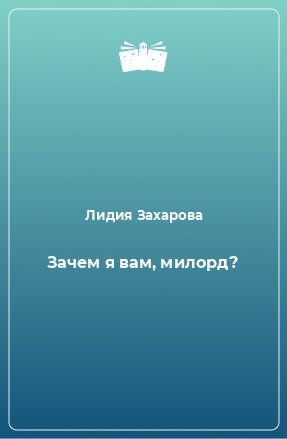 Лидия Захарова

Зачем я вам, милорд?